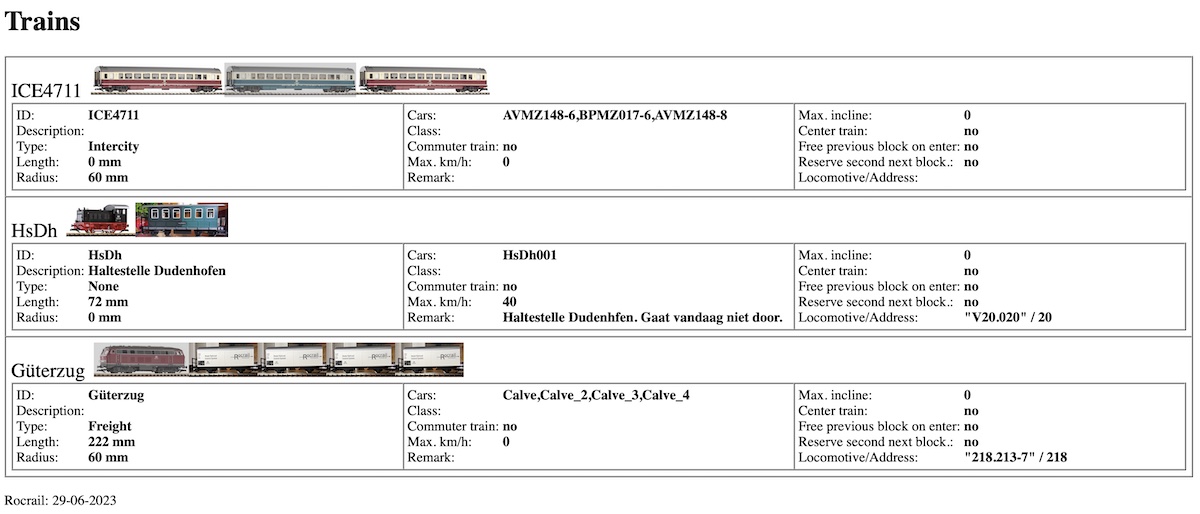 # Trains

ICE4711

| ID: | ICE4711 | Cars: | AVMZ148-6,BPMZ017-6,AVMZ148-8 | Max. incline: | 0 |
|---|---|---|---|---|---|
| Description: | | Class: | | Center train: | no |
| Type: | Intercity | Commuter train: | no | Free previous block on enter: | no |
| Length: | 0 mm | Max. km/h: | 0 | Reserve second next block.: | no |
| Radius: | 60 mm | Remark: | | Locomotive/Address: | |

HsDh

| ID: | HsDh | Cars: | HsDh001 | Max. incline: | 0 |
|---|---|---|---|---|---|
| Description: | Haltestelle Dudenhofen | Class: | | Center train: | no |
| Type: | None | Commuter train: | no | Free previous block on enter: | no |
| Length: | 72 mm | Max. km/h: | 40 | Reserve second next block.: | no |
| Radius: | 0 mm | Remark: | Haltestelle Dudenhfen. Gaat vandaag niet door. | Locomotive/Address: | "V20.020" / 20 |

Güterzug

| ID: | Güterzug | Cars: | Calve,Calve_2,Calve_3,Calve_4 | Max. incline: | 0 |
|---|---|---|---|---|---|
| Description: | | Class: | | Center train: | no |
| Type: | Freight | Commuter train: | no | Free previous block on enter: | no |
| Length: | 222 mm | Max. km/h: | 0 | Reserve second next block.: | no |
| Radius: | 60 mm | Remark: | | Locomotive/Address: | "218.213-7" / 218 |

Rocrail: 29-06-2023